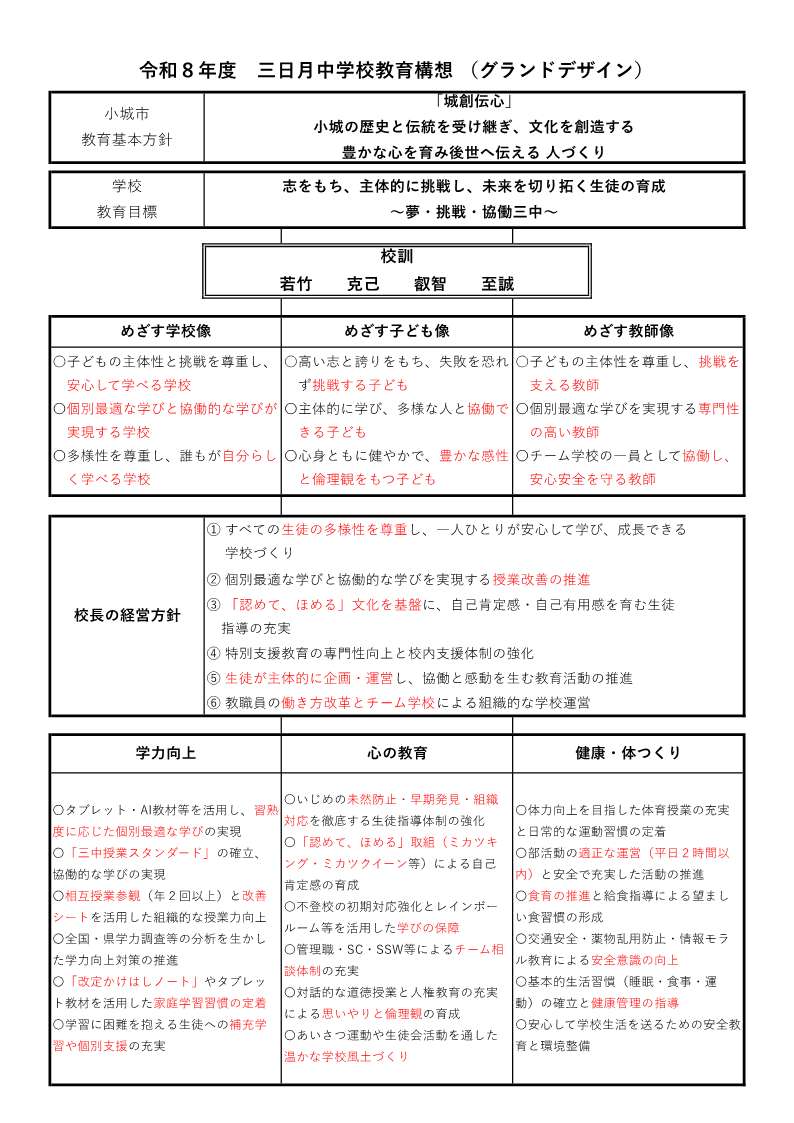 令和８年度　三日月中学校教育構想　（グランドデザイン）

小城市
教育基本方針

「城創伝心」
小城の歴史と伝統を受け継ぎ、文化を創造する
豊かな心を育み後世へ伝える 人づくり

学校
教育目標

志をもち、主体的に挑戦し、未来を切り拓く生徒の育成
～夢・挑戦・協働三中～

校訓
若竹　克己　叡智　至誠

| めざす学校像 | めざす子ども像 | めざす教師像 |
|---|---|---|
| ○子どもの主体性と挑戦を尊重し、安心して学べる学校 ○個別最適な学びと協働的な学びが実現する学校 ○多様性を尊重し、誰もが自分らしく学べる学校 | ○高い志と誇りをもち、失敗を恐れず挑戦する子ども ○主体的に学び、多様な人と協働できる子ども ○心身ともに健やかで、豊かな感性と倫理観をもつ子ども | ○子どもの主体性を尊重し、挑戦を支える教師 ○個別最適な学びを実現する専門性の高い教師 ○チーム学校の一員として協働し、安心安全を守る教師 |

校長の経営方針

① すべての生徒の多様性を尊重し、一人ひとりが安心して学び、成長できる学校づくり
② 個別最適な学びと協働的な学びを実現する授業改善の推進
③ 「認めて、ほめる」文化を基盤に、自己肯定感・自己有用感を育む生徒指導の充実
④ 特別支援教育の専門性向上と校内支援体制の強化
⑤ 生徒が主体的に企画・運営し、協働と感動を生む教育活動の推進
⑥ 教職員の働き方改革とチーム学校による組織的な学校運営

| 学力向上 | 心の教育 | 健康・体つくり |
|---|---|---|
| ○タブレット・AI教材等を活用し、習熟度に応じた個別最適な学びの実現 ○「三中授業スタンダード」の確立、協働的な学びの実現 ○相互授業参観（年２回以上）と改善シートを活用した組織的な授業力向上 ○全国・県学力調査等の分析を生かした学力向上対策の推進 ○「改定かけはしノート」やタブレット教材を活用した家庭学習習慣の定着 ○学習に困難を抱える生徒への補充学習や個別支援の充実 | ○いじめの未然防止・早期発見・組織対応を徹底する生徒指導体制の強化 ○「認めて、ほめる」取組（ミカツキング・ミカツクイーン等）による自己肯定感の育成 ○不登校の初期対応強化とレインボールーム等を活用した学びの保障 ○管理職・SC・SSW等によるチーム相談体制の充実 ○対話的な道徳授業と人権教育の充実による思いやりと倫理観の育成 ○あいさつ運動や生徒会活動を通した温かな学校風土づくり | ○体力向上を目指した体育授業の充実と日常的な運動習慣の定着 ○部活動の適正な運営（平日２時間以内）と安全で充実した活動の推進 ○食育の推進と給食指導による望ましい食習慣の形成 ○交通安全・薬物乱用防止・情報モラル教育による安全意識の向上 ○基本的生活習慣（睡眠・食事・運動）の確立と健康管理の指導 ○安心して学校生活を送るための安全教育と環境整備 |